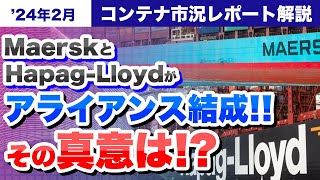 '24年2月

コンテナ市況レポート解説

Maerskと
Hapag-Lloydが
アライアンス結成!!
その真意は!?

MAERS

g-Lloyd